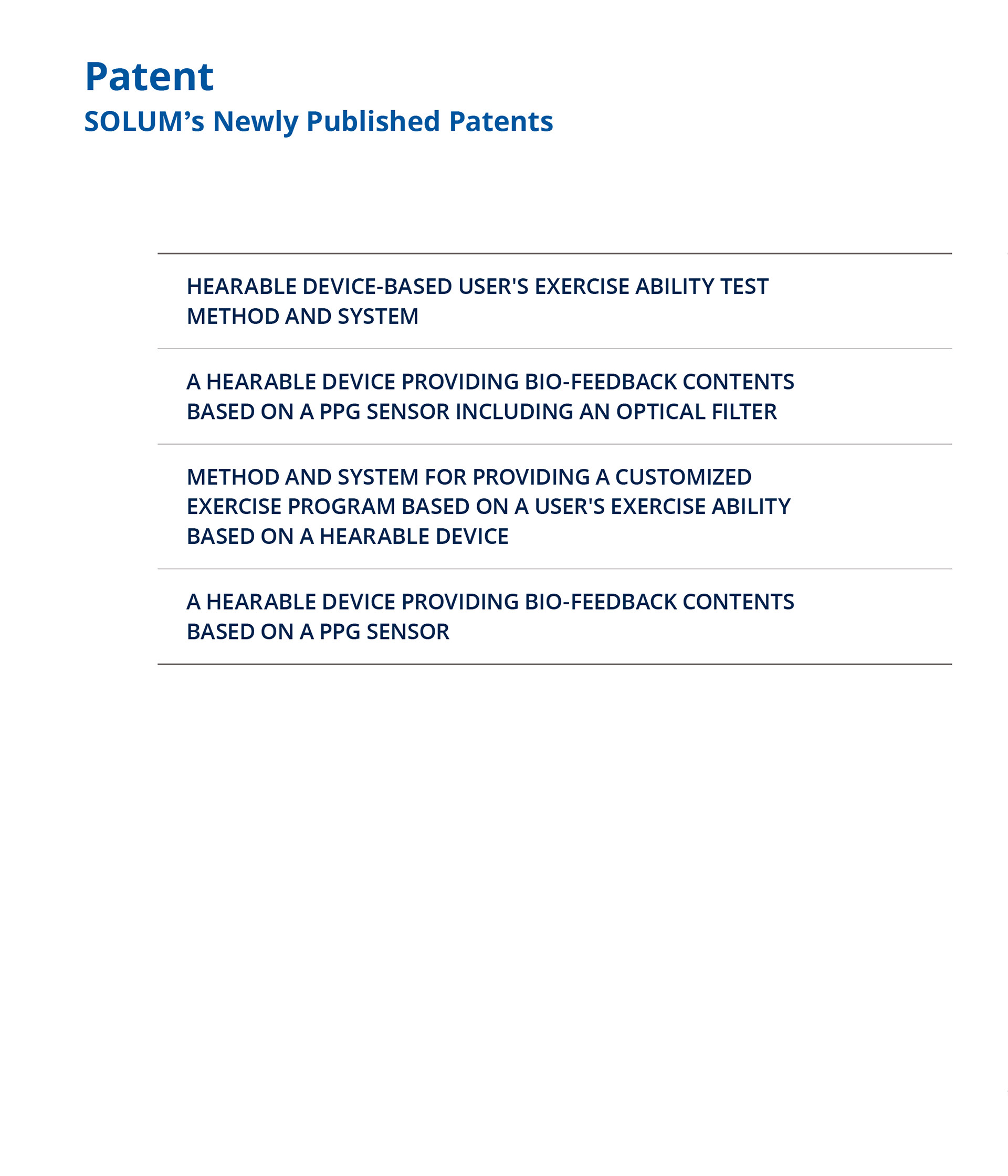 Patent
SOLUM’s Newly Published Patents

HEARABLE DEVICE-BASED USER'S EXERCISE ABILITY TEST METHOD AND SYSTEM

A HEARABLE DEVICE PROVIDING BIO-FEEDBACK CONTENTS BASED ON A PPG SENSOR INCLUDING AN OPTICAL FILTER

METHOD AND SYSTEM FOR PROVIDING A CUSTOMIZED EXERCISE PROGRAM BASED ON A USER'S EXERCISE ABILITY BASED ON A HEARABLE DEVICE

A HEARABLE DEVICE PROVIDING BIO-FEEDBACK CONTENTS BASED ON A PPG SENSOR